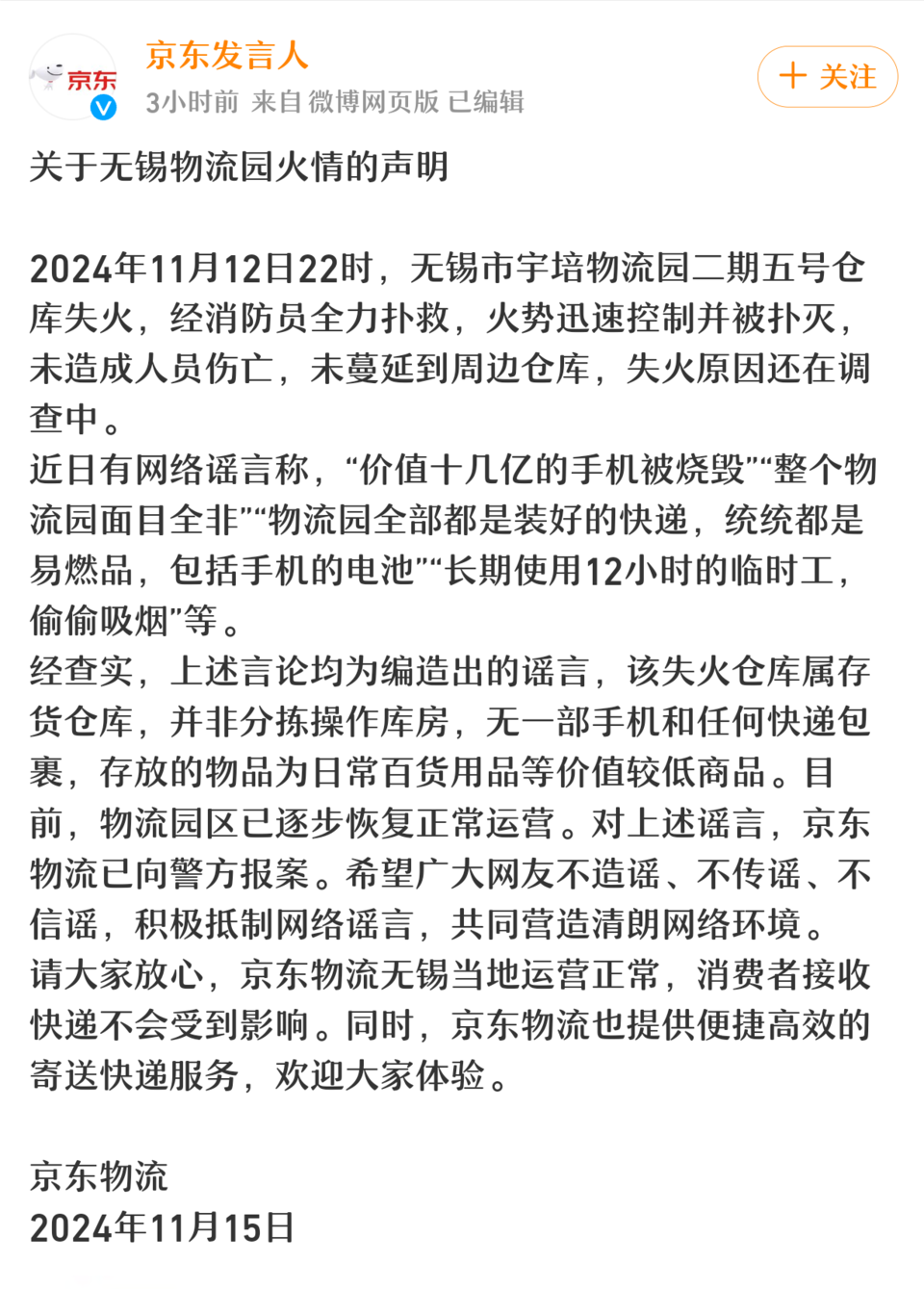 京东
京东发言人
3小时前 来自 微博网页版 已编辑
+ 关注

关于无锡物流园火情的声明

2024年11月12日22时，无锡市宇培物流园二期五号仓库失火，经消防员全力扑救，火势迅速控制并被扑灭，未造成人员伤亡，未蔓延到周边仓库，失火原因还在调查中。
近日有网络谣言称，“价值十几亿的手机被烧毁”“整个物流园面目全非”“物流园全部都是装好的快递，统统都是易燃品，包括手机的电池”“长期使用12小时的临时工，偷偷吸烟”等。
经查实，上述言论均为编造出的谣言，该失火仓库属存货仓库，并非分拣操作库房，无一部手机和任何快递包裹，存放的物品为日常百货用品等价值较低商品。目前，物流园区已逐步恢复正常运营。对上述谣言，京东物流已向警方报案。希望广大网友不造谣、不传谣、不信谣，积极抵制网络谣言，共同营造清朗网络环境。
请大家放心，京东物流无锡当地运营正常，消费者接收快递不会受到影响。同时，京东物流也提供便捷高效的寄送快递服务，欢迎大家体验。

京东物流
2024年11月15日